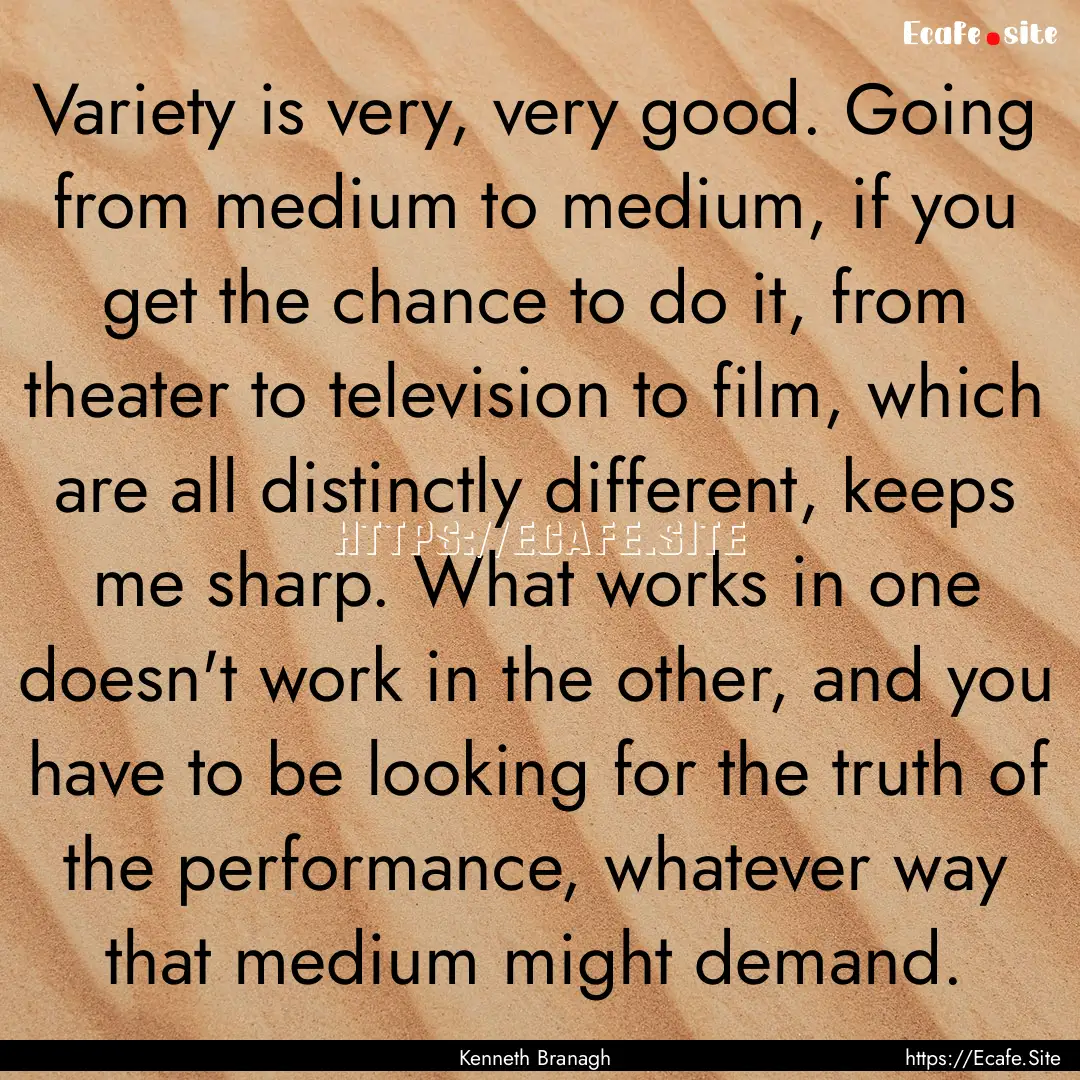 Ecafe.site

Variety is very, very good. Going from medium to medium, if you get the chance to do it, from theater to television to film, which are all distinctly different, keeps me sharp. What works in one doesn't work in the other, and you have to be looking for the truth of the performance, whatever way that medium might demand.

HTTPS://ECAFE.SITE

Kenneth Branagh

https://Ecafe.Site